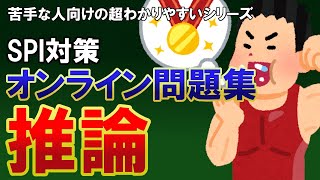 苦手な人向けの超わかりやすいシリーズ

SPI対策

オンライン問題集

推論